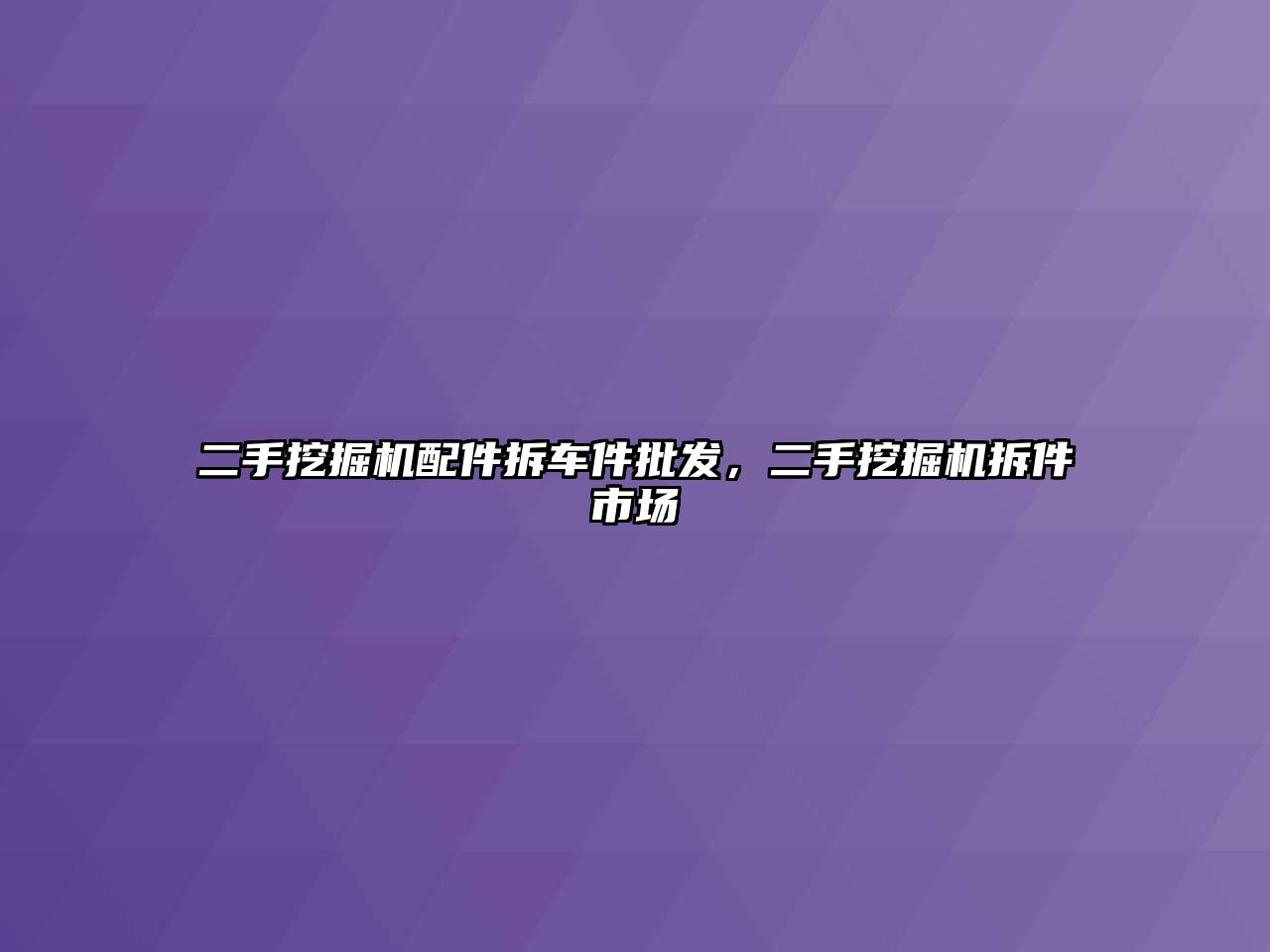 二手挖掘机配件拆车件批发，二手挖掘机拆件市场